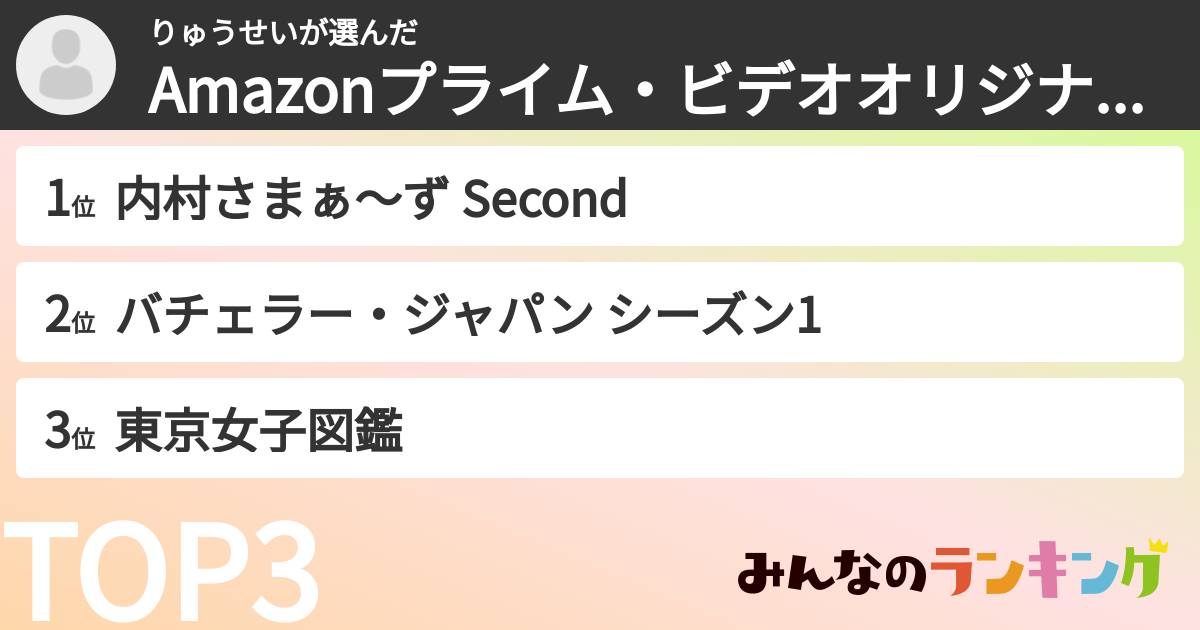 りゅうせいが選んだ
Amazonプライム・ビデオオリジナ...

1位 内村さまぁ〜ず Second

2位 バチェラー・ジャパン シーズン1

3位 東京女子図鑑

TOP3

みんなのランキング